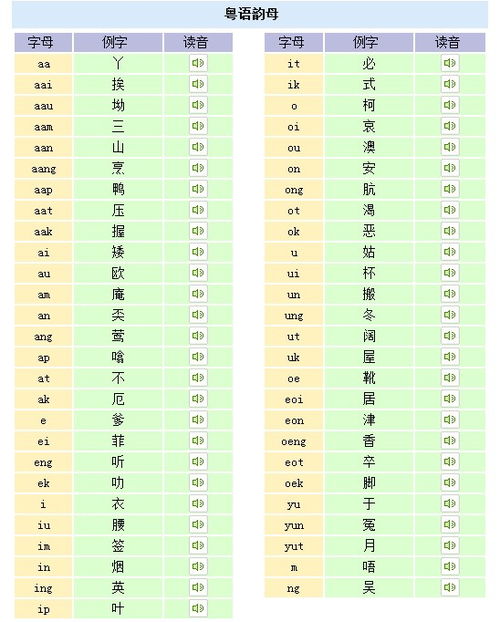 粤语韵母

| 字母 | 例字 | 读音 |
|---|---|---|
| aa | 丫 | |
| aai | 挨 | |
| aau | 坳 | |
| aam | 三 | |
| aan | 山 | |
| aang | 烹 | |
| aap | 鸭 | |
| aat | 压 | |
| aak | 握 | |
| ai | 矮 | |
| au | 欧 | |
| am | 庵 | |
| an | 奀 | |
| ang | 莺 | |
| ap | 噏 | |
| at | 不 | |
| ak | 厄 | |
| e | 爹 | |
| ei | 菲 | |
| eng | 听 | |
| ek | 叻 | |
| i | 衣 | |
| iu | 腰 | |
| im | 签 | |
| in | 烟 | |
| ing | 英 | |
| ip | 叶 | |

| 字母 | 例字 | 读音 |
|---|---|---|
| it | 必 | |
| ik | 式 | |
| o | 柯 | |
| oi | 哀 | |
| ou | 澳 | |
| on | 安 | |
| ong | 肮 | |
| ot | 渴 | |
| ok | 恶 | |
| u | 姑 | |
| ui | 杯 | |
| un | 搬 | |
| ung | 冬 | |
| ut | 阔 | |
| uk | 屋 | |
| oe | 靴 | |
| eoi | 居 | |
| eon | 津 | |
| oeng | 香 | |
| eot | 卒 | |
| oek | 脚 | |
| yu | 于 | |
| yun | 冤 | |
| yut | 月 | |
| m | 唔 | |
| ng | 吴 | |